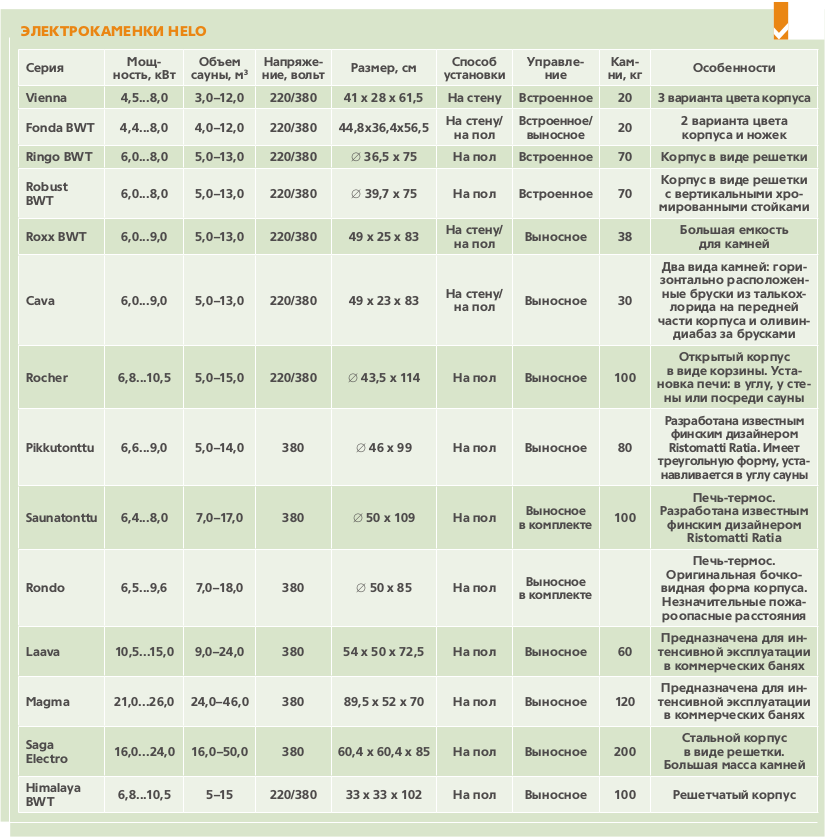 ЭЛЕКТРОКАМЕНКИ HELO

| Серия | Мощность, кВт | Объем сауны, м³ | Напряжение, вольт | Размер, см | Способ установки | Управление | Камни, кг | Особенности |
|---|---|---|---|---|---|---|---|---|
| Vienna | 4,5...8,0 | 3,0–12,0 | 220/380 | 41 x 28 x 61,5 | На стену | Встроенное | 20 | 3 варианта цвета корпуса |
| Fonda BWT | 4,4...8,0 | 4,0–12,0 | 220/380 | 44,8x36,4x56,5 | На стену/ на пол | Встроенное/ выносное | 20 | 2 варианта цвета корпуса и ножек |
| Ringo BWT | 6,0...8,0 | 5,0–13,0 | 220/380 | ∅ 36,5 x 75 | На пол | Встроенное | 70 | Корпус в виде решетки |
| Robust BWT | 6,0...8,0 | 5,0–13,0 | 220/380 | ∅ 39,7 x 75 | На пол | Встроенное | 70 | Корпус в виде решетки с вертикальными хромированными стойками |
| Roxx BWT | 6,0...9,0 | 5,0–13,0 | 220/380 | 49 x 25 x 83 | На стену/ на пол | Выносное | 38 | Большая емкость для камней |
| Cava | 6,0...9,0 | 5,0–13,0 | 220/380 | 49 x 23 x 83 | На стену/ на пол | Выносное | 30 | Два вида камней: горизонтально расположенные бруски из талькохлорида на передней части корпуса и оливиндиабаз за брусками |
| Rocher | 6,8...10,5 | 5,0–15,0 | 220/380 | ∅ 43,5 x 114 | На пол | Выносное | 100 | Открытый корпус в виде корзины. Установка печи: в углу, у стены или посреди сауны |
| Pikkutonttu | 6,6...9,0 | 5,0–14,0 | 380 | ∅ 46 x 99 | На пол | Выносное | 80 | Разработана известным финским дизайнером Ristomatti Ratia. Имеет треугольную форму, устанавливается в углу сауны |
| Saunatonttu | 6,4...8,0 | 7,0–17,0 | 380 | ∅ 50 x 109 | На пол | Выносное в комплекте | 100 | Печь-термос. Разработана известным финским дизайнером Ristomatti Ratia |
| Rondo | 6,5...9,6 | 7,0–18,0 | 380 | ∅ 50 x 85 | На пол | Выносное в комплекте | | Печь-термос. Оригинальная бочковидная форма корпуса. Незначительные пожароопасные расстояния |
| Laava | 10,5...15,0 | 9,0–24,0 | 380 | 54 x 50 x 72,5 | На пол | Выносное | 60 | Предназначена для интенсивной эксплуатации в коммерческих банях |
| Magma | 21,0...26,0 | 24,0–46,0 | 380 | 89,5 x 52 x 70 | На пол | Выносное | 120 | Предназначена для интенсивной эксплуатации в коммерческих банях |
| Saga Electro | 16,0...24,0 | 16,0–50,0 | 380 | 60,4 x 60,4 x 85 | На пол | Выносное | 200 | Стальной корпус в виде решетки. Большая масса камней |
| Himalaya BWT | 6,8...10,5 | 5–15 | 220/380 | 33 x 33 x 102 | На пол | Выносное | 100 | Решетчатый корпус |